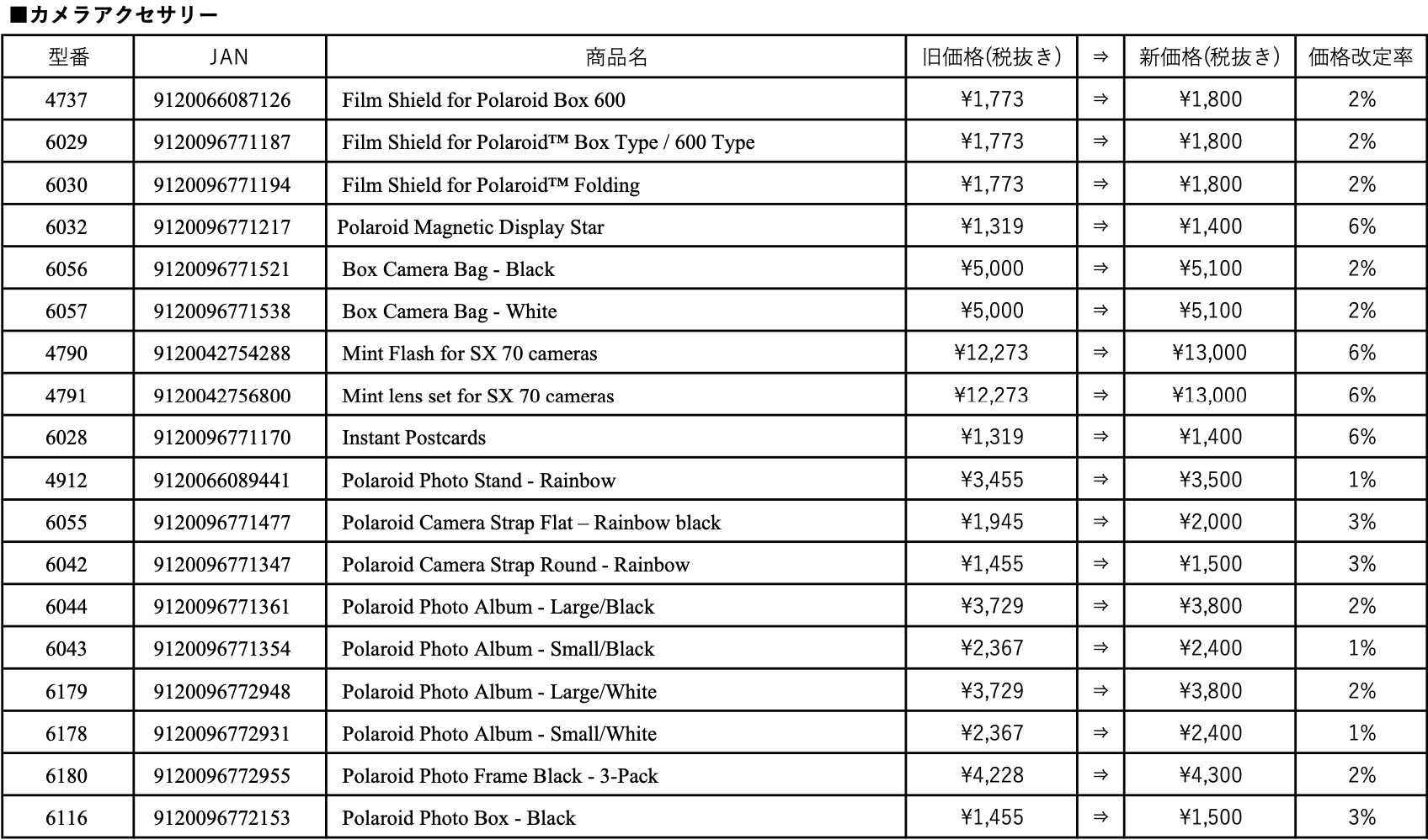 ■カメラアクセサリー

| 型番 | JAN | 商品名 | 旧価格(税抜き) | ⇒ | 新価格(税抜き) | 価格改定率 |
|---|---|---|---|---|---|---|
| 4737 | 9120066087126 | Film Shield for Polaroid Box 600 | ¥1,773 | ⇒ | ¥1,800 | 2% |
| 6029 | 9120096771187 | Film Shield for Polaroid™ Box Type / 600 Type | ¥1,773 | ⇒ | ¥1,800 | 2% |
| 6030 | 9120096771194 | Film Shield for Polaroid™ Folding | ¥1,773 | ⇒ | ¥1,800 | 2% |
| 6032 | 9120096771217 | Polaroid Magnetic Display Star | ¥1,319 | ⇒ | ¥1,400 | 6% |
| 6056 | 9120096771521 | Box Camera Bag - Black | ¥5,000 | ⇒ | ¥5,100 | 2% |
| 6057 | 9120096771538 | Box Camera Bag - White | ¥5,000 | ⇒ | ¥5,100 | 2% |
| 4790 | 9120042754288 | Mint Flash for SX 70 cameras | ¥12,273 | ⇒ | ¥13,000 | 6% |
| 4791 | 9120042756800 | Mint lens set for SX 70 cameras | ¥12,273 | ⇒ | ¥13,000 | 6% |
| 6028 | 9120096771170 | Instant Postcards | ¥1,319 | ⇒ | ¥1,400 | 6% |
| 4912 | 9120066089441 | Polaroid Photo Stand - Rainbow | ¥3,455 | ⇒ | ¥3,500 | 1% |
| 6055 | 9120096771477 | Polaroid Camera Strap Flat – Rainbow black | ¥1,945 | ⇒ | ¥2,000 | 3% |
| 6042 | 9120096771347 | Polaroid Camera Strap Round - Rainbow | ¥1,455 | ⇒ | ¥1,500 | 3% |
| 6044 | 9120096771361 | Polaroid Photo Album - Large/Black | ¥3,729 | ⇒ | ¥3,800 | 2% |
| 6043 | 9120096771354 | Polaroid Photo Album - Small/Black | ¥2,367 | ⇒ | ¥2,400 | 1% |
| 6179 | 9120096772948 | Polaroid Photo Album - Large/White | ¥3,729 | ⇒ | ¥3,800 | 2% |
| 6178 | 9120096772931 | Polaroid Photo Album - Small/White | ¥2,367 | ⇒ | ¥2,400 | 1% |
| 6180 | 9120096772955 | Polaroid Photo Frame Black - 3-Pack | ¥4,228 | ⇒ | ¥4,300 | 2% |
| 6116 | 9120096772153 | Polaroid Photo Box - Black | ¥1,455 | ⇒ | ¥1,500 | 3% |